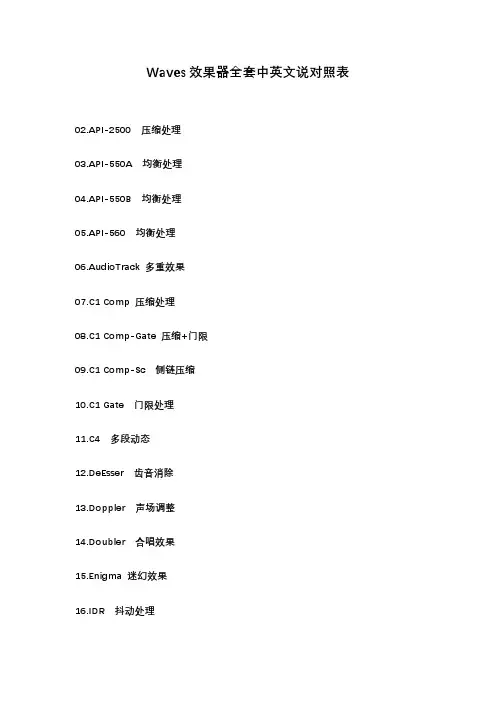 Waves 效果器全套中英文说对照表

02.API-2500　压缩处理

03.API-550A　均衡处理

04.API-550B　均衡处理

05.API-560　均衡处理

06.AudioTrack 多重效果

07.C1 Comp 压缩处理

08.C1 Comp-Gate 压缩+门限

09.C1 Comp-Sc　侧链压缩

10.C1 Gate　门限处理

11.C4　多段动态

12.DeEsser　齿音消除

13.Doppler　声场调整

14.Doubler　合唱效果

15.Enigma 迷幻效果

16.IDR　抖动处理